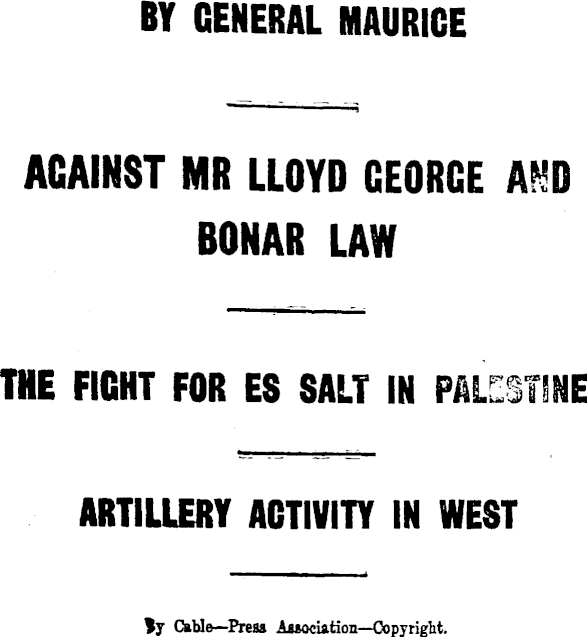 BY GENERAL MAURICE

AGAINST MR LLOYD GEORGE AND BONAR LAW

THE FIGHT FOR ES SALT IN PALESTINE

ARTILLERY ACTIVITY IN WEST

By Cable—Press Association—Copyright.